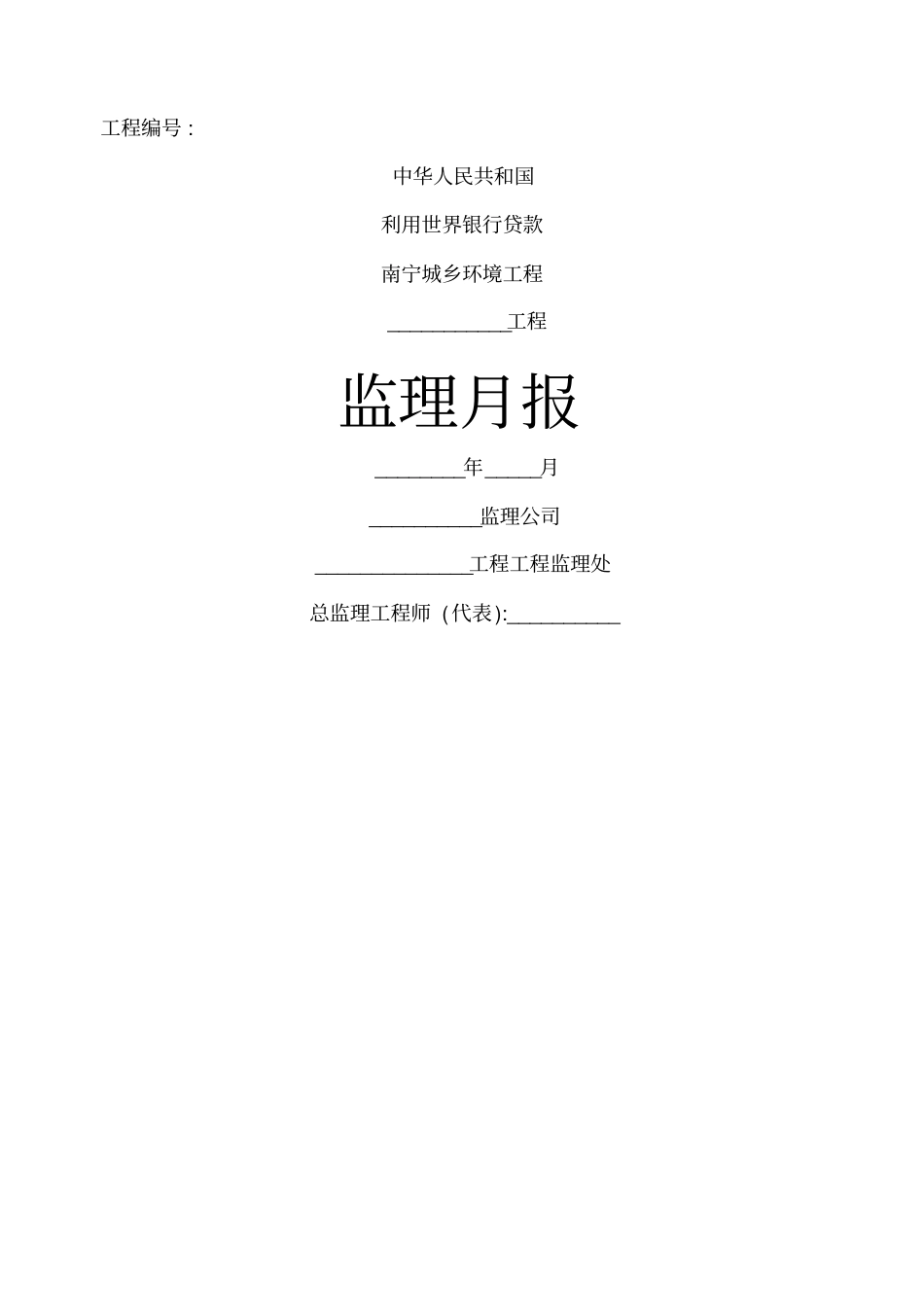 工程编号：

中华人民共和国

利用世界银行贷款

南宁城乡环境工程

___________工程

监理月报

________年_____月

__________监理公司

______________工程工程监理处

总监理工程师（代表):__________